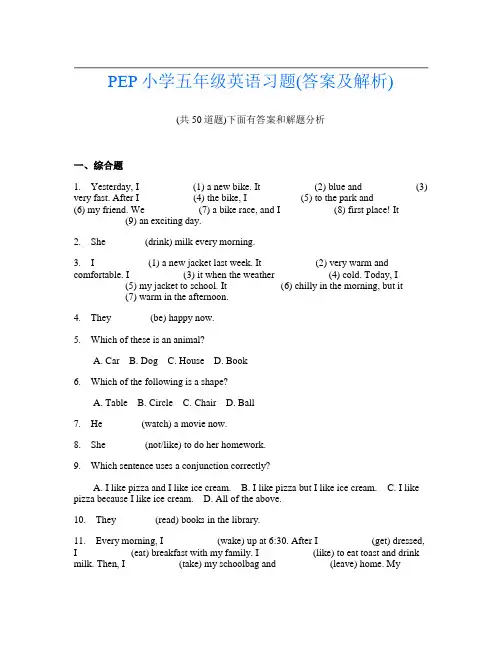 PEP 小学五年级英语习题(答案及解析)

(共 50 道题)下面有答案和解题分析

一、综合题

1. Yesterday, I (1) a new bike. It (2) blue and (3) very fast. After I (4) the bike, I (5) to the park and (6) my friend. We (7) a bike race, and I (8) first place! It (9) an exciting day.

2. She (drink) milk every morning.

3. I (1) a new jacket last week. It (2) very warm and comfortable. I (3) it when the weather (4) cold. Today, I (5) my jacket to school. It (6) chilly in the morning, but it (7) warm in the afternoon.

4. They (be) happy now.

5. Which of these is an animal?

A. Car B. Dog C. House D. Book

6. Which of the following is a shape?

A. Table B. Circle C. Chair D. Ball

7. He (watch) a movie now.

8. She (not/like) to do her homework.

9. Which sentence uses a conjunction correctly?

A. I like pizza and I like ice cream. B. I like pizza but I like ice cream. C. I like pizza because I like ice cream. D. All of the above.

10. They (read) books in the library.

11. Every morning, I (wake) up at 6:30. After I (get) dressed, I (eat) breakfast with my family. I (like) to eat toast and drink milk. Then, I (take) my schoolbag and (leave) home. My